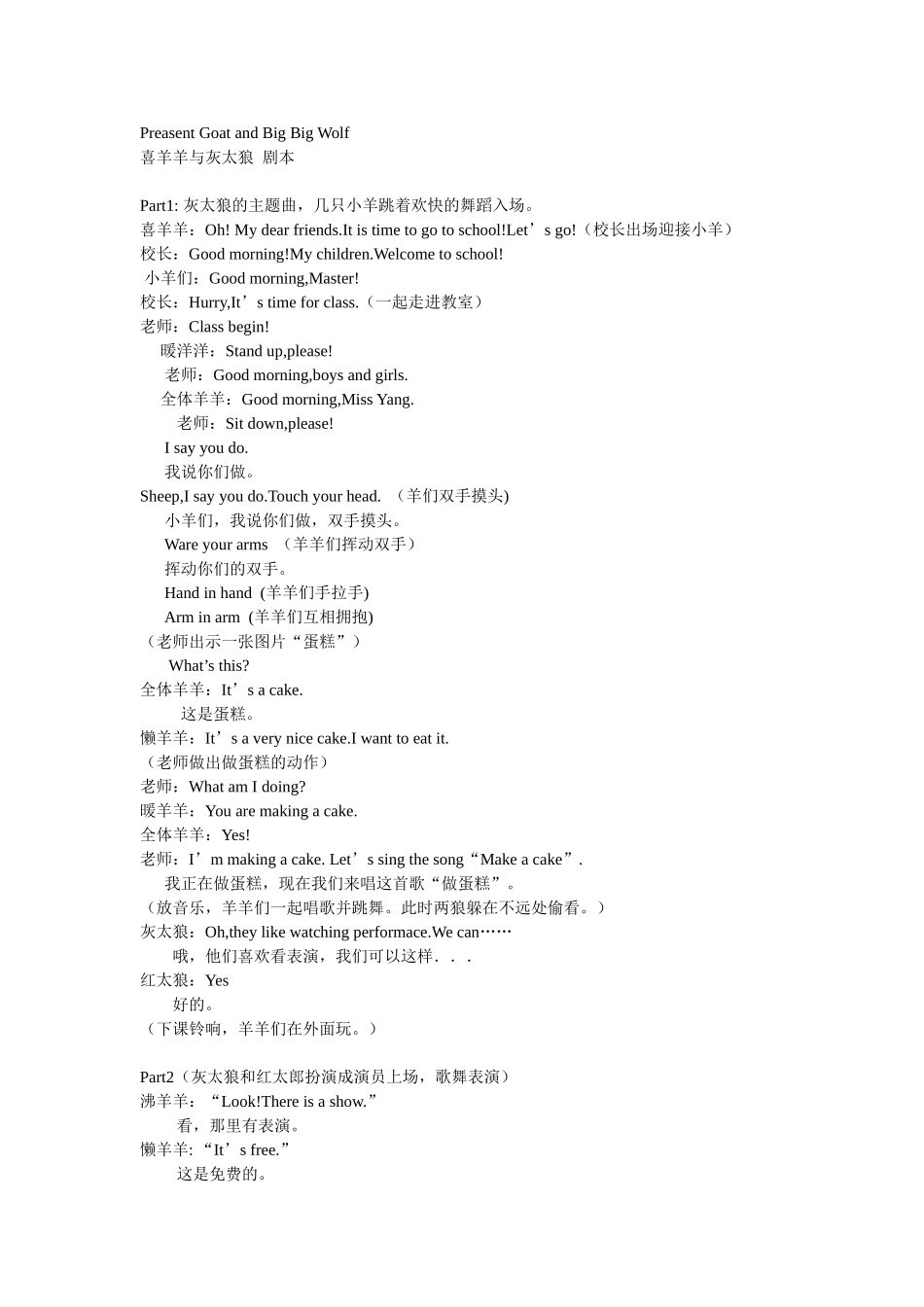 Preasent Goat and Big Big Wolf
喜羊羊与灰太狼 剧本

Part1: 灰太狼的主题曲，几只小羊跳着欢快的舞蹈入场。
喜羊羊：Oh! My dear friends.It is time to go to school!Let’s go!（校长出场迎接小羊）
校长：Good morning!My children.Welcome to school!
小羊们：Good morning,Master!
校长：Hurry,It’s time for class.（一起走进教室）
老师：Class begin!
暖洋洋：Stand up,please!
老师：Good morning,boys and girls.
全体羊羊：Good morning,Miss Yang.
老师：Sit down,please!
I say you do.
我说你们做。
Sheep,I say you do.Touch your head. （羊们双手摸头)
小羊们，我说你们做，双手摸头。
Ware your arms （羊羊们挥动双手）
挥动你们的双手。
Hand in hand (羊羊们手拉手)
Arm in arm (羊羊们互相拥抱)
（老师出示一张图片“蛋糕”）
What’s this?
全体羊羊：It’s a cake.
这是蛋糕。
懒羊羊：It’s a very nice cake.I want to eat it.
（老师做出做蛋糕的动作）
老师：What am I doing?
暖羊羊：You are making a cake.
全体羊羊：Yes!
老师：I’m making a cake. Let’s sing the song“Make a cake”.
我正在做蛋糕，现在我们来唱这首歌“做蛋糕”。
（放音乐，羊羊们一起唱歌并跳舞。此时两狼躲在不远处偷看。）
灰太狼：Oh,they like watching performace.We can……
哦，他们喜欢看表演，我们可以这样．．．
红太狼：Yes
好的。
（下课铃响，羊羊们在外面玩。）

Part2（灰太狼和红太郎扮演成演员上场，歌舞表演）
沸羊羊：“Look!There is a show.”
看，那里有表演。
懒羊羊:“It’s free.”
这是免费的。